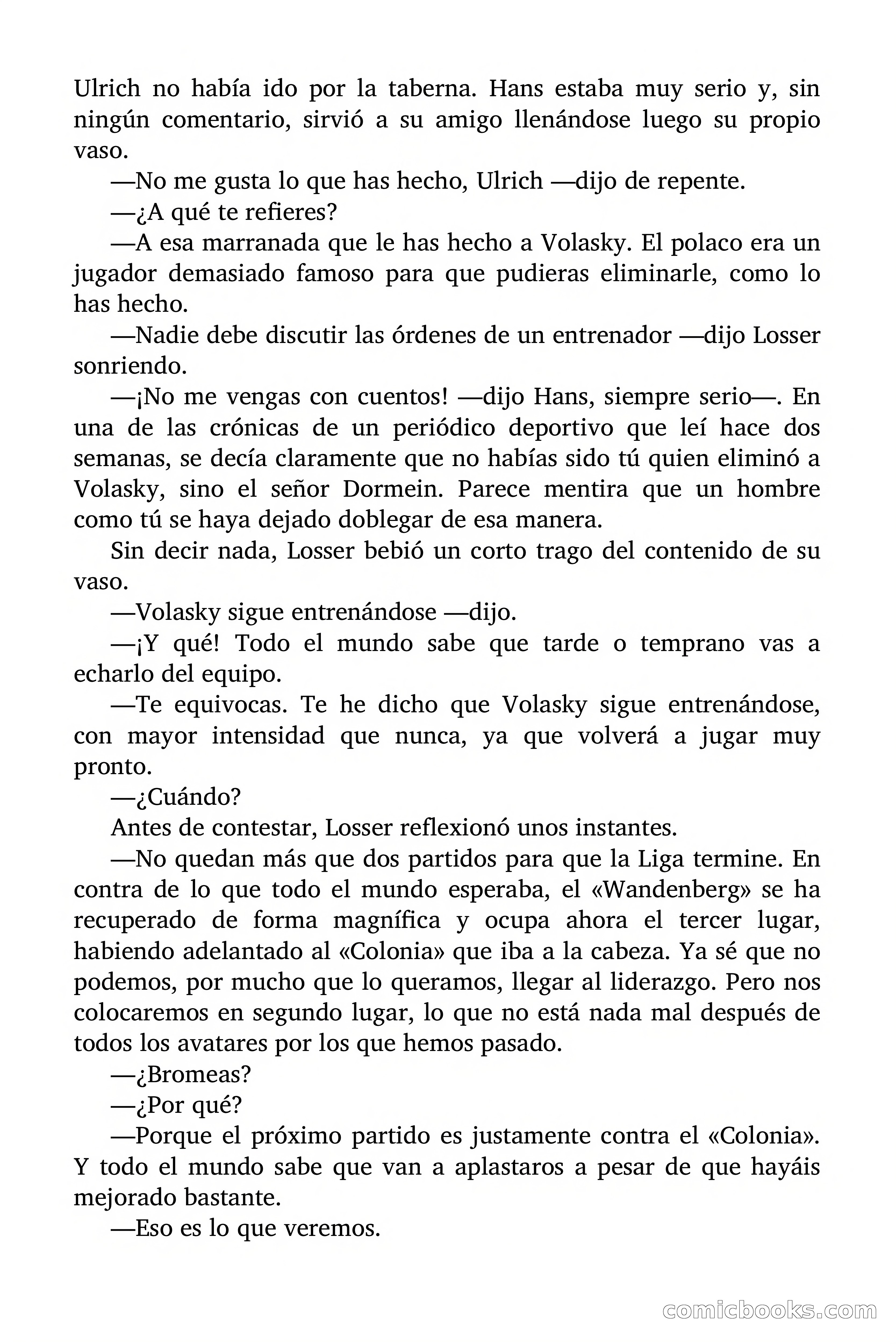 Ulrich no había ido por la taberna. Hans estaba muy serio y, sin ningún comentario, sirvió a su amigo llenándose luego su propio vaso.

—No me gusta lo que has hecho, Ulrich —dijo de repente.

—¿A qué te refieres?

—A esa marranada que le has hecho a Volasky. El polaco era un jugador demasiado famoso para que pudieras eliminarle, como lo has hecho.

—Nadie debe discutir las órdenes de un entrenador —dijo Losser sonriendo.

—¡No me vengas con cuentos! —dijo Hans, siempre serio—. En una de las crónicas de un periódico deportivo que leí hace dos semanas, se decía claramente que no habías sido tú quien eliminó a Volasky, sino el señor Dormein. Parece mentira que un hombre como tú se haya dejado doblegar de esa manera.

Sin decir nada, Losser bebió un corto trago del contenido de su vaso.

—Volasky sigue entrenándose —dijo.

—¡Y qué! Todo el mundo sabe que tarde o temprano vas a echarlo del equipo.

—Te equivocas. Te he dicho que Volasky sigue entrenándose, con mayor intensidad que nunca, ya que volverá a jugar muy pronto.

—¿Cuándo?

Antes de contestar, Losser reflexionó unos instantes.

—No quedan más que dos partidos para que la Liga termine. En contra de lo que todo el mundo esperaba, el «Wandenberg» se ha recuperado de forma magnífica y ocupa ahora el tercer lugar, habiendo adelantado al «Colonia» que iba a la cabeza. Ya sé que no podemos, por mucho que lo queramos, llegar al liderazgo. Pero nos colocaremos en segundo lugar, lo que no está nada mal después de todos los avatares por los que hemos pasado.

—¿Bromeas?

—¿Por qué?

—Porque el próximo partido es justamente contra el «Colonia». Y todo el mundo sabe que van a aplastaros a pesar de que hayáis mejorado bastante.

—Eso es lo que veremos.

comicbooks.com